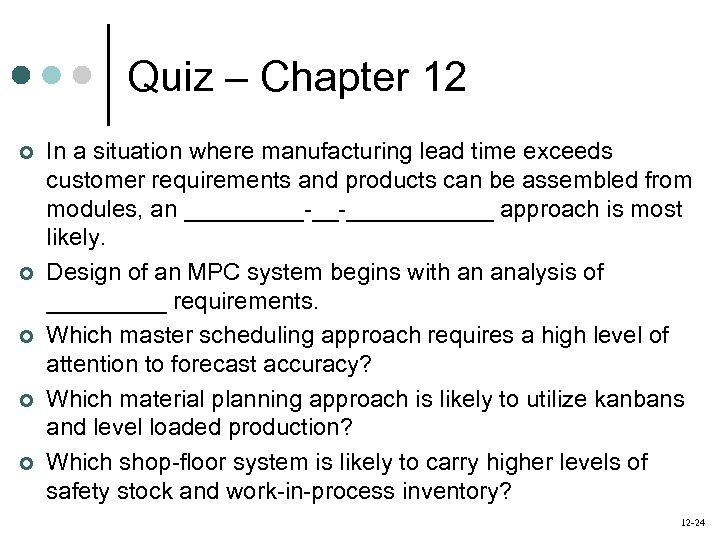 Quiz – Chapter 12

In a situation where manufacturing lead time exceeds customer requirements and products can be assembled from modules, an _________-__-___________ approach is most likely.

Design of an MPC system begins with an analysis of _________ requirements.

Which master scheduling approach requires a high level of attention to forecast accuracy?

Which material planning approach is likely to utilize kanbans and level loaded production?

Which shop-floor system is likely to carry higher levels of safety stock and work-in-process inventory?

12-24